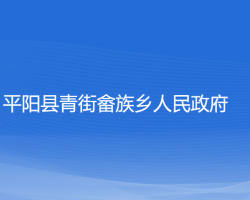 平阳县青街畲族乡人民政府